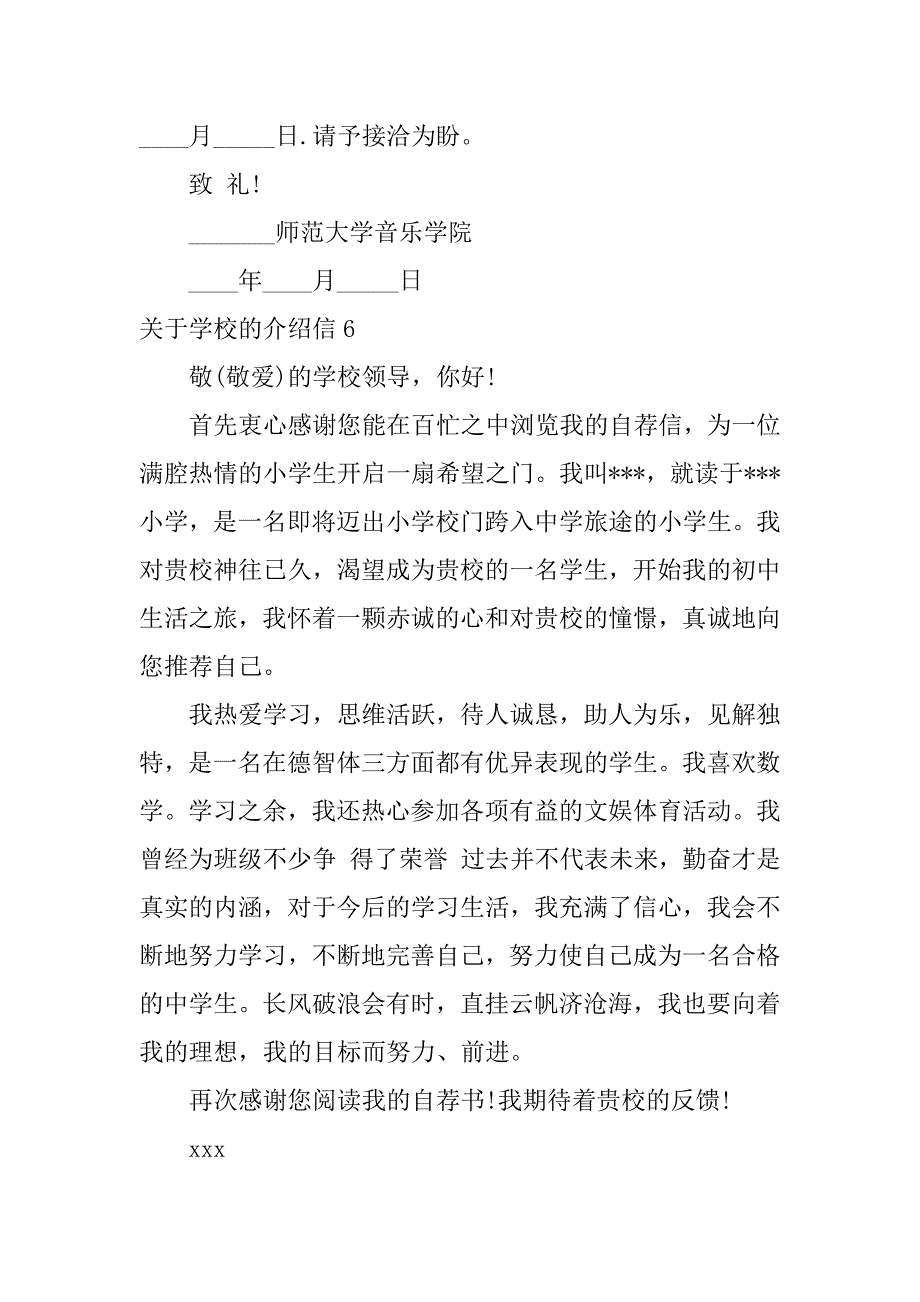 ____月_____日.请予接洽为盼。

致 礼!

_______师范大学音乐学院

____年____月_____日

关于学校的介绍信 6

敬(敬爱)的学校领导，你好!

首先衷心感谢您能在百忙之中浏览我的自荐信，为一位满腔热情的小学生开启一扇希望之门。我叫***，就读于***小学，是一名即将迈出小学校门跨入中学旅途的小学生。我对贵校神往已久，渴望成为贵校的一名学生，开始我的初中生活之旅，我怀着一颗赤诚的心和对贵校的憧憬，真诚地向您推荐自己。

我热爱学习，思维活跃，待人诚恳，助人为乐，见解独特，是一名在德智体三方面都有优异表现的学生。我喜欢数学。学习之余，我还热心参加各项有益的文娱体育活动。我曾经为班级不少争 得了荣誉 过去并不代表未来，勤奋才是真实的内涵，对于今后的学习生活，我充满了信心，我会不断地努力学习，不断地完善自己，努力使自己成为一名合格的中学生。长风破浪会有时，直挂云帆济沧海，我也要向着我的理想，我的目标而努力、前进。

再次感谢您阅读我的自荐书!我期待着贵校的反馈!

xxx